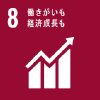 8
働きがいも
経済成長も